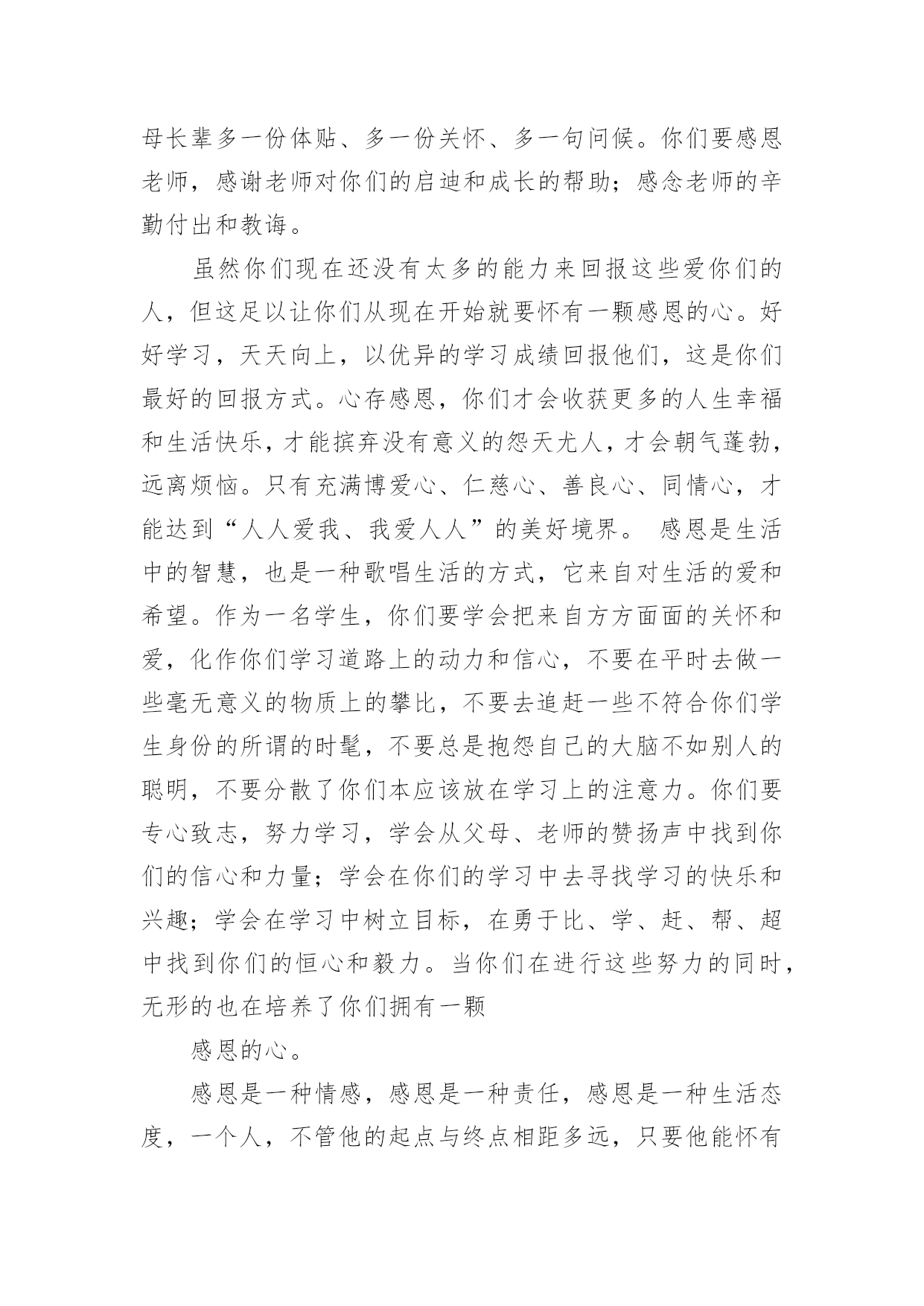 母长辈多一份体贴、多一份关怀、多一句问候。你们要感恩老师，感谢老师对你们的启迪和成长的帮助；感念老师的辛勤付出和教诲。

虽然你们现在还没有太多的能力来回报这些爱你们的人，但这足以让你们从现在开始就要怀有一颗感恩的心。好好学习，天天向上，以优异的学习成绩回报他们，这是你们最好的回报方式。心存感恩，你们才会收获更多的人生幸福和生活快乐，才能摈弃没有意义的怨天尤人，才会朝气蓬勃，远离烦恼。只有充满博爱心、仁慈心、善良心、同情心，才能达到“人人爱我、我爱人人”的美好境界。 感恩是生活中的智慧，也是一种歌唱生活的方式，它来自对生活的爱和希望。作为一名学生，你们要学会把来自方方面面的关怀和爱，化作你们学习道路上的动力和信心，不要在平时去做一些毫无意义的物质上的攀比，不要去追赶一些不符合你们学生身份的所谓的时髦，不要总是抱怨自己的大脑不如别人的聪明，不要分散了你们本应该放在学习上的注意力。你们要专心致志，努力学习，学会从父母、老师的赞扬声中找到你们的信心和力量；学会在你们的学习中去寻找学习的快乐和兴趣；学会在学习中树立目标，在勇于比、学、赶、帮、超中找到你们的恒心和毅力。当你们在进行这些努力的同时，无形的也在培养了你们拥有一颗

感恩的心。

感恩是一种情感，感恩是一种责任，感恩是一种生活态度，一个人，不管他的起点与终点相距多远，只要他能怀有